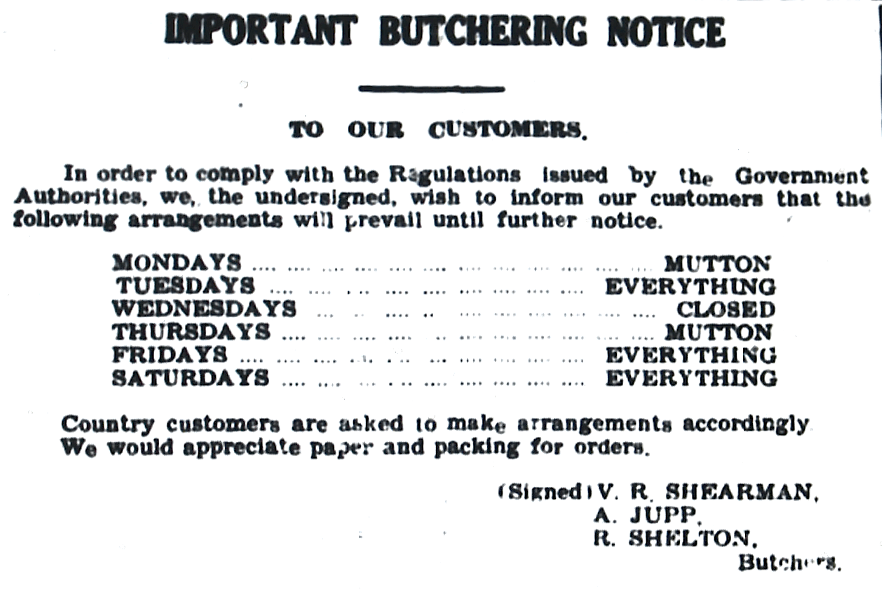 IMPORTANT BUTCHERING NOTICE

TO OUR CUSTOMERS.

In order to comply with the Ragulations issued by the Government Authorities, we, the undersigned, wish to inform our customers that the following arrangements will prevail until further notice.

MONDAYS MUTTON
TUESDAYS EVERYTHING
WEDNESDAYS CLOSED
THURSDAYS MUTTON
FRIDAYS EVERYTHING
SATURDAYS EVERYTHING

Country customers are asked to make arrangements accordingly We would appreciate paper and packing for orders.

(Signed) V. R. SHEARMAN,
A. JUPP,
R. SHELTON,
Butchers.